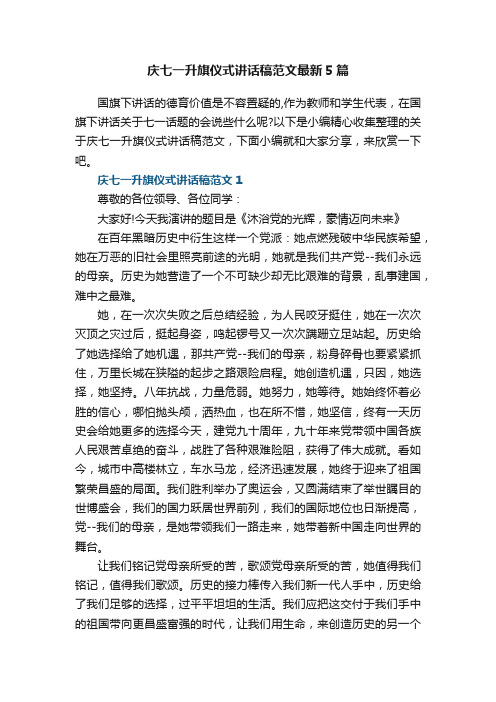 庆七一升旗仪式讲话稿范文最新5篇

国旗下讲话的德育价值是不容置疑的,作为教师和学生代表，在国旗下讲话关于七一话题的会说些什么呢?以下是小编精心收集整理的关于庆七一升旗仪式讲话稿范文，下面小编就和大家分享，来欣赏一下吧。

庆七一升旗仪式讲话稿范文1

尊敬的各位领导、各位同学：

大家好!今天我演讲的题目是《沐浴党的光辉，豪情迈向未来》

在百年黑暗历史中衍生这样一个党派：她点燃残破中华民族希望，她在万恶的旧社会里照亮前途的光明，她就是我们共产党--我们永远的母亲。历史为她营造了一个不可缺少却无比艰难的背景，乱事建国，难中之最难。

她，在一次次失败之后总结经验，为人民咬牙挺住，她在一次次灭顶之灾过后，挺起身姿，鸣起锣号又一次次蹒跚立足站起。历史给了她选择给了她机遇，那共产党--我们的母亲，粉身碎骨也要紧紧抓住，万里长城在狭隘的起步之路艰险启程。她创造机遇，只因，她选择，她坚持。八年抗战，力量危弱。她努力，她等待。她始终怀着必胜的信心，哪怕抛头颅，洒热血，也在所不惜，她坚信，终有一天历史会给她更多的选择今天，建党九十周年，九十年来党带领中国各族人民艰苦卓绝的奋斗，战胜了各种艰难险阻，获得了伟大成就。看如今，城市中高楼林立，车水马龙，经济迅速发展，她终于迎来了祖国繁荣昌盛的局面。我们胜利举办了奥运会，又圆满结束了举世瞩目的世博盛会，我们的国力跃居世界前列，我们的国际地位也日渐提高，党--我们的母亲，是她带领我们一路走来，她带着新中国走向世界的舞台。

让我们铭记党母亲所受的苦，歌颂党母亲所受的苦，她值得我们铭记，值得我们歌颂。历史的接力棒传入我们新一代人手中，历史给了我们足够的选择，过平平坦坦的生活。我们应把这交付于我们手中的祖国带向更昌盛富强的时代，让我们用生命，来创造历史的另一个